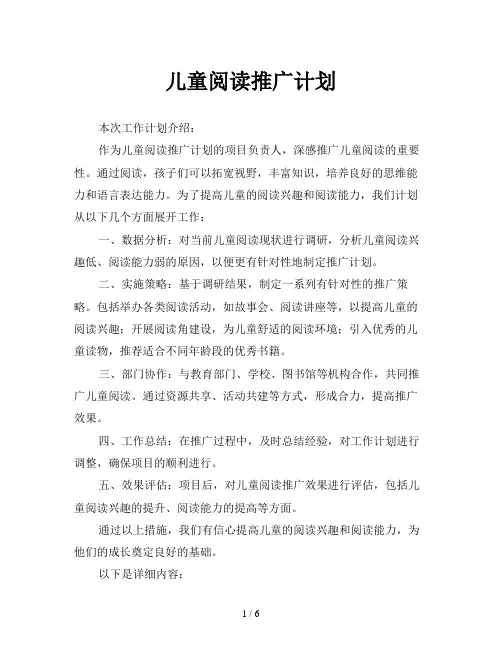 儿童阅读推广计划

本次工作计划介绍：

作为儿童阅读推广计划的项目负责人，深感推广儿童阅读的重要性。通过阅读，孩子们可以拓宽视野，丰富知识，培养良好的思维能力和语言表达能力。为了提高儿童的阅读兴趣和阅读能力，我们计划从以下几个方面展开工作：

一、数据分析：对当前儿童阅读现状进行调研，分析儿童阅读兴趣低、阅读能力弱的原因，以便更有针对性地制定推广计划。

二、实施策略：基于调研结果，制定一系列有针对性的推广策略。包括举办各类阅读活动，如故事会、阅读讲座等，以提高儿童的阅读兴趣；开展阅读角建设，为儿童舒适的阅读环境；引入优秀的儿童读物，推荐适合不同年龄段的优秀书籍。

三、部门协作：与教育部门、学校、图书馆等机构合作，共同推广儿童阅读。通过资源共享、活动共建等方式，形成合力，提高推广效果。

四、工作总结：在推广过程中，及时总结经验，对工作计划进行调整，确保项目的顺利进行。

五、效果评估：项目后，对儿童阅读推广效果进行评估，包括儿童阅读兴趣的提升、阅读能力的提高等方面。

通过以上措施，我们有信心提高儿童的阅读兴趣和阅读能力，为他们的成长奠定良好的基础。

以下是详细内容：

1 / 6